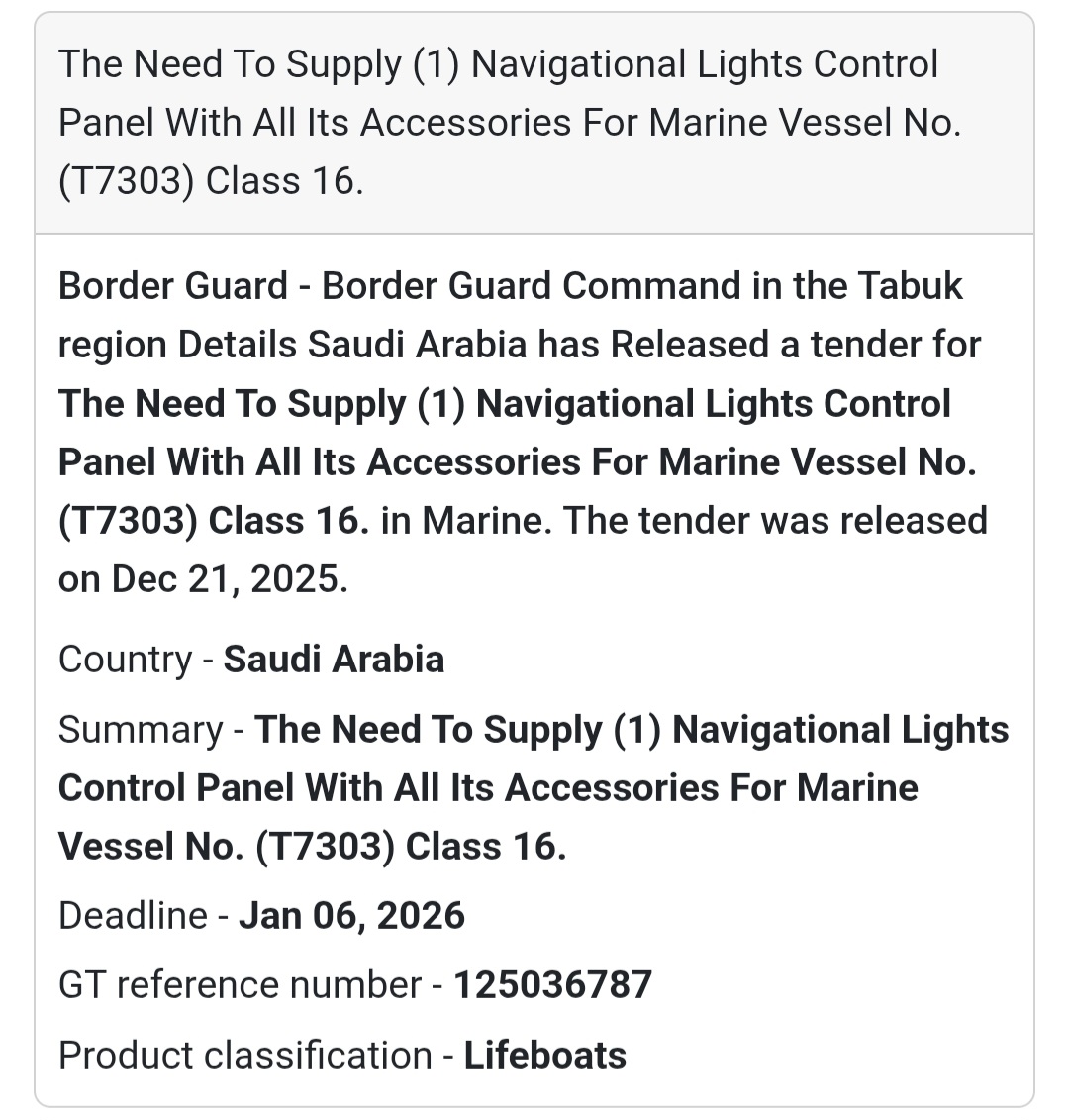 The Need To Supply (1) Navigational Lights Control Panel With All Its Accessories For Marine Vessel No. (T7303) Class 16.

Border Guard - Border Guard Command in the Tabuk region Details Saudi Arabia has Released a tender for The Need To Supply (1) Navigational Lights Control Panel With All Its Accessories For Marine Vessel No. (T7303) Class 16. in Marine. The tender was released on Dec 21, 2025.

Country - Saudi Arabia

Summary - The Need To Supply (1) Navigational Lights Control Panel With All Its Accessories For Marine Vessel No. (T7303) Class 16.

Deadline - Jan 06, 2026

GT reference number - 125036787

Product classification - Lifeboats